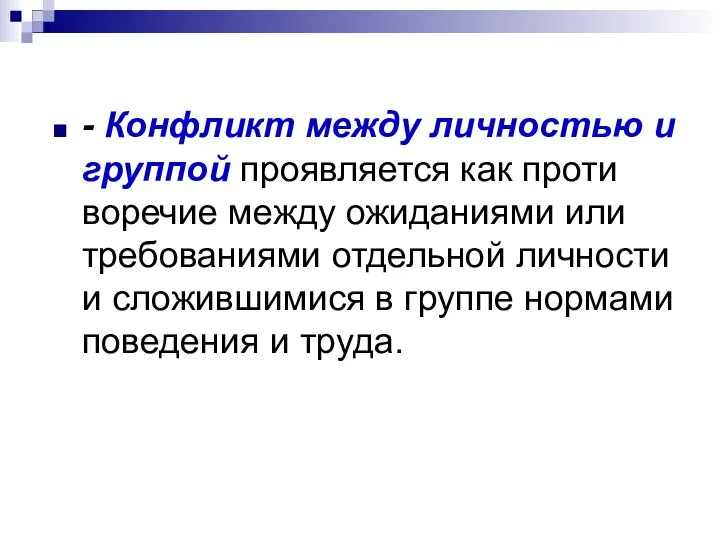 - Конфликт между личностью и группой проявляется как проти воречие между ожиданиями или требованиями отдельной личности и сложившимися в группе нормами поведения и труда.